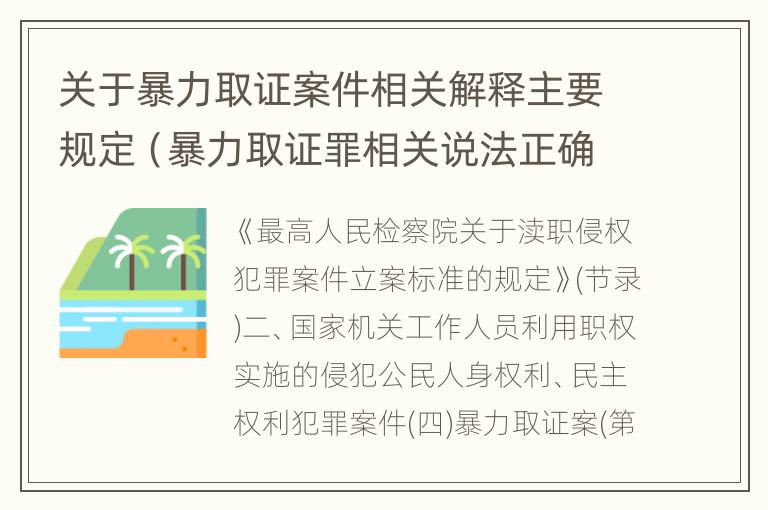 关于暴力取证案件相关解释主要规定（暴力取证罪相关说法正确

《最高人民检察院关于渎职侵权犯罪案件立案标准的规定》(节录)二、国家机关工作人员利用职权实施的侵犯公民人身权利、民主权利犯罪案件(四)暴力取证案(第